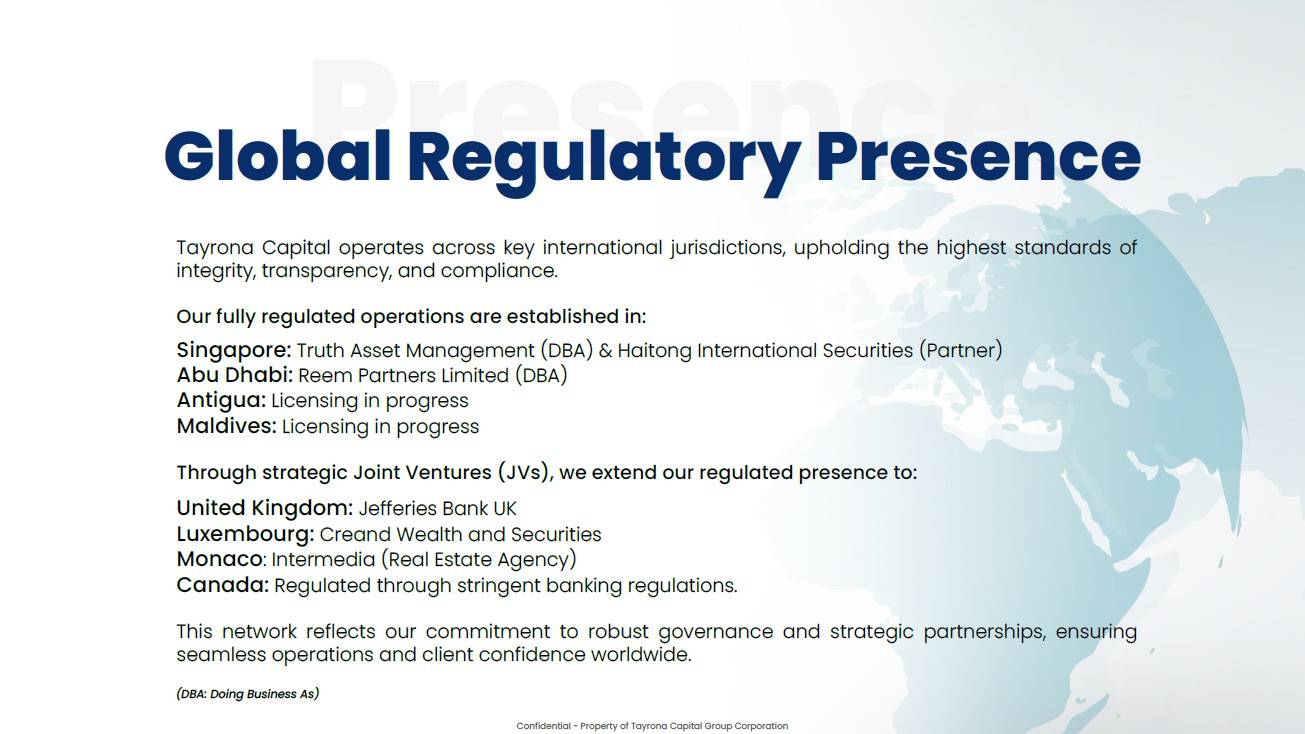 Global Regulatory Presence

Tayrona Capital operates across key international jurisdictions, upholding the highest standards of integrity, transparency, and compliance.

Our fully regulated operations are established in:

Singapore: Truth Asset Management (DBA) & Haitong International Securities (Partner)
Abu Dhabi: Reem Partners Limited (DBA)
Antigua: Licensing in progress
Maldives: Licensing in progress

Through strategic Joint Ventures (JVs), we extend our regulated presence to:

United Kingdom: Jefferies Bank UK
Luxembourg: Creand Wealth and Securities
Monaco: Intermedia (Real Estate Agency)
Canada: Regulated through stringent banking regulations.

This network reflects our commitment to robust governance and strategic partnerships, ensuring seamless operations and client confidence worldwide.

(DBA: Doing Business As)

Confidential - Property of Tayrona Capital Group Corporation

Presence